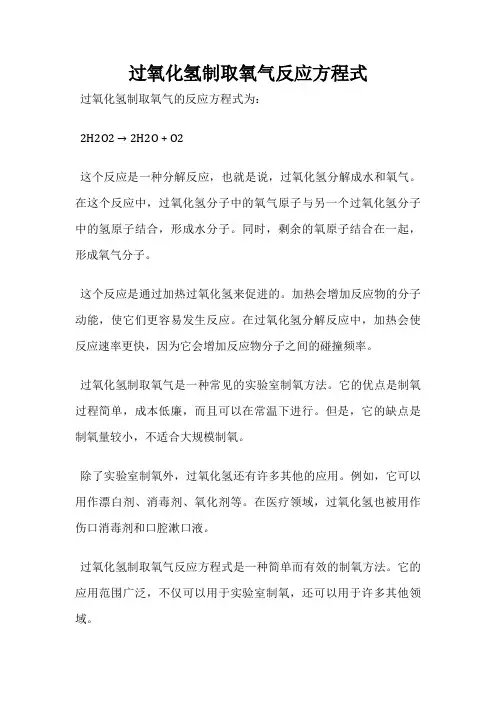 过氧化氢制取氧气反应方程式

过氧化氢制取氧气的反应方程式为:

2H2O2 → 2H2O + O2

这个反应是一种分解反应，也就是说，过氧化氢分解成水和氧气。在这个反应中，过氧化氢分子中的氧气原子与另一个过氧化氢分子中的氢原子结合，形成水分子。同时，剩余的氧原子结合在一起，形成氧气分子。

这个反应是通过加热过氧化氢来促进的。加热会增加反应物的分子动能，使它们更容易发生反应。在过氧化氢分解反应中，加热会使反应速率更快，因为它会增加反应物分子之间的碰撞频率。

过氧化氢制取氧气是一种常见的实验室制氧方法。它的优点是制氧过程简单，成本低廉，而且可以在常温下进行。但是，它的缺点是制氧量较小，不适合大规模制氧。

除了实验室制氧外，过氧化氢还有许多其他的应用。例如，它可以用作漂白剂、消毒剂、氧化剂等。在医疗领域，过氧化氢也被用作伤口消毒剂和口腔漱口液。

过氧化氢制取氧气反应方程式是一种简单而有效的制氧方法。它的应用范围广泛，不仅可以用于实验室制氧，还可以用于许多其他领域。